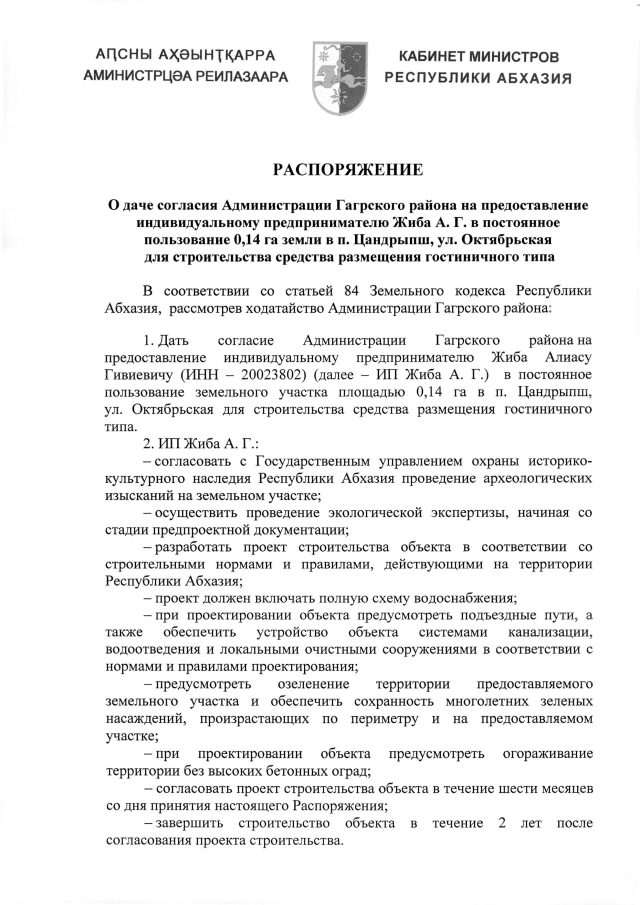 АԤСНЫ АҲӘЫНҬҚАРРА
АМИНИСТРЦӘА РЕИЛАЗААРА

КАБИНЕТ МИНИСТРОВ
РЕСПУБЛИКИ АБХАЗИЯ

РАСПОРЯЖЕНИЕ

О даче согласия Администрации Гагрского района на предоставление индивидуальному предпринимателю Жиба А. Г. в постоянное пользование 0,14 га земли в п. Цандрыпш, ул. Октябрьская для строительства средства размещения гостиничного типа

В соответствии со статьей 84 Земельного кодекса Республики Абхазия, рассмотрев ходатайство Администрации Гагрского района:

1. Дать согласие Администрации Гагрского района на предоставление индивидуальному предпринимателю Жиба Алиасу Гивиевичу (ИНН – 20023802) (далее – ИП Жиба А. Г.) в постоянное пользование земельного участка площадью 0,14 га в п. Цандрыпш, ул. Октябрьская для строительства средства размещения гостиничного типа.

2. ИП Жиба А. Г.:

– согласовать с Государственным управлением охраны историко-культурного наследия Республики Абхазия проведение археологических изысканий на земельном участке;

– осуществить проведение экологической экспертизы, начиная со стадии предпроектной документации;

– разработать проект строительства объекта в соответствии со строительными нормами и правилами, действующими на территории Республики Абхазия;

– проект должен включать полную схему водоснабжения;

– при проектировании объекта предусмотреть подъездные пути, а также обеспечить устройство объекта системами канализации, водоотведения и локальными очистными сооружениями в соответствии с нормами и правилами проектирования;

– предусмотреть озеленение территории предоставляемого земельного участка и обеспечить сохранность многолетних зеленых насаждений, произрастающих по периметру и на предоставляемом участке;

– при проектировании объекта предусмотреть огораживание территории без высоких бетонных оград;

– согласовать проект строительства объекта в течение шести месяцев со дня принятия настоящего Распоряжения;

– завершить строительство объекта в течение 2 лет после согласования проекта строительства.